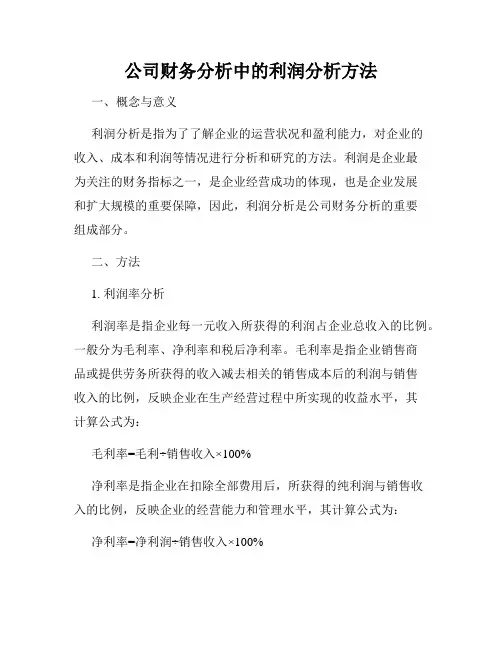 公司财务分析中的利润分析方法

一、概念与意义

利润分析是指为了了解企业的运营状况和盈利能力，对企业的收入、成本和利润等情况进行分析和研究的方法。利润是企业最为关注的财务指标之一，是企业经营成功的体现，也是企业发展和扩大规模的重要保障，因此，利润分析是公司财务分析的重要组成部分。

二、方法

1. 利润率分析

利润率是指企业每一元收入所获得的利润占企业总收入的比例。一般分为毛利率、净利率和税后净利率。毛利率是指企业销售商品或提供劳务所获得的收入减去相关的销售成本后的利润与销售收入的比例，反映企业在生产经营过程中所实现的收益水平，其计算公式为：

毛利率=毛利÷销售收入×100%

净利率是指企业在扣除全部费用后，所获得的纯利润与销售收入的比例，反映企业的经营能力和管理水平，其计算公式为：

净利率=净利润÷销售收入×100%